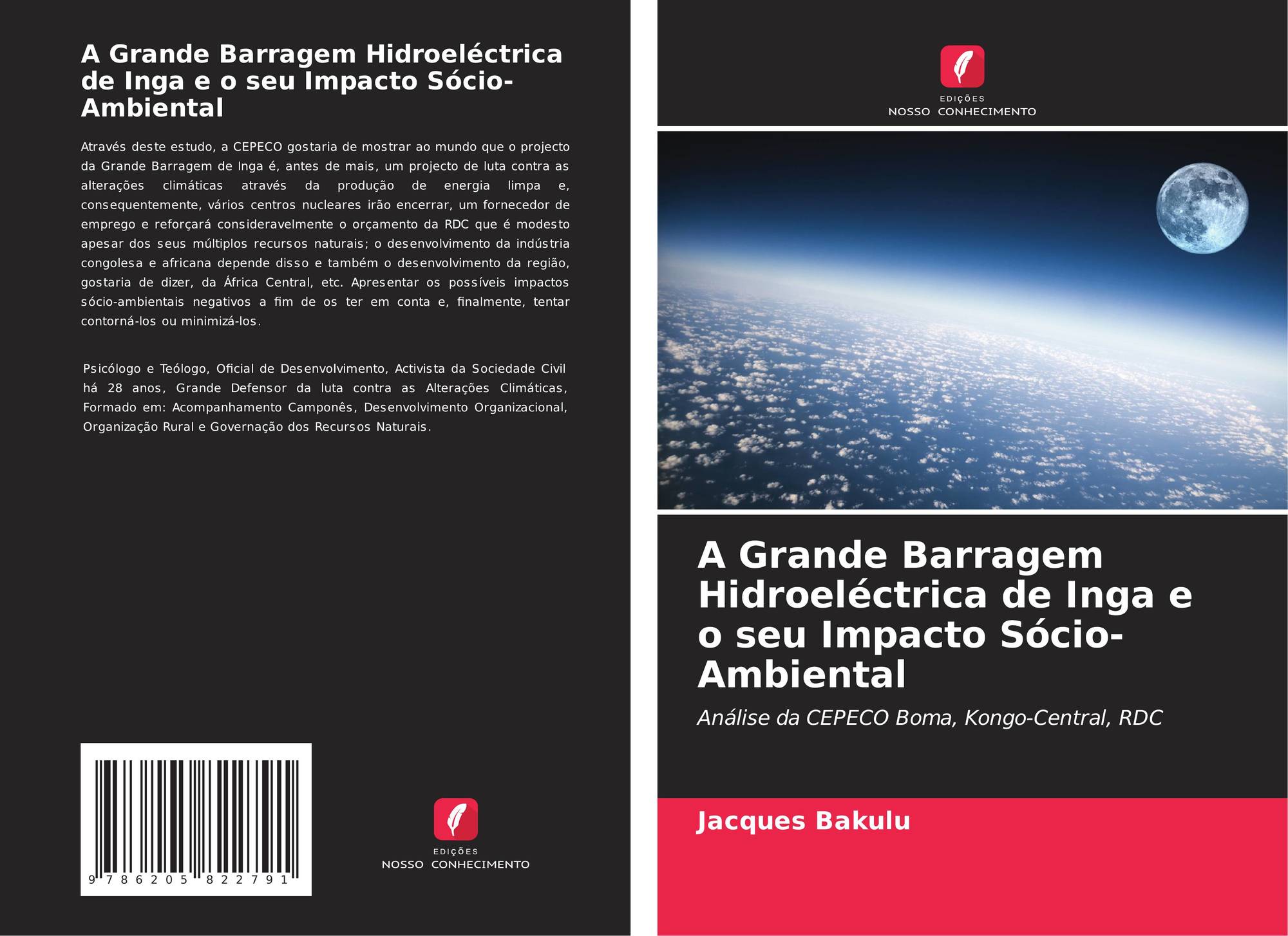 A Grande Barragem Hidroeléctrica de Inga e o seu Impacto Sócio-Ambiental

Através deste estudo, a CEPECO gostaria de mostrar ao mundo que o projecto da Grande Barragem de Inga é, antes de mais, um projecto de luta contra as alterações climáticas através da produção de energia limpa e, consequentemente, vários centros nucleares irão encerrar, um fornecedor de emprego e reforçará consideravelmente o orçamento da RDC que é modesto apesar dos seus múltiplos recursos naturais; o desenvolvimento da indústria congolesa e africana depende disso e também o desenvolvimento da região, gostaria de dizer, da África Central, etc. Apresentar os possíveis impactos sócio-ambientais negativos a fim de os ter em conta e, finalmente, tentar contorná-los ou minimizá-los.

Psicólogo e Teólogo, Oficial de Desenvolvimento, Activista da Sociedade Civil há 28 anos, Grande Defensor da luta contra as Alterações Climáticas, Formado em: Acompanhamento Camponês, Desenvolvimento Organizacional, Organização Rural e Governação dos Recursos Naturais.

9 786205 822791

EDIÇÕES
NOSSO CONHECIMENTO

EDIÇÕES
NOSSO CONHECIMENTO

A Grande Barragem Hidroeléctrica de Inga e o seu Impacto Sócio-Ambiental

Análise da CEPECO Boma, Kongo-Central, RDC

Jacques Bakulu